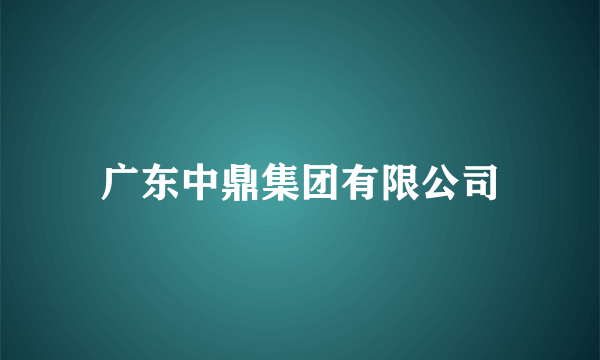 广东中鼎集团有限公司